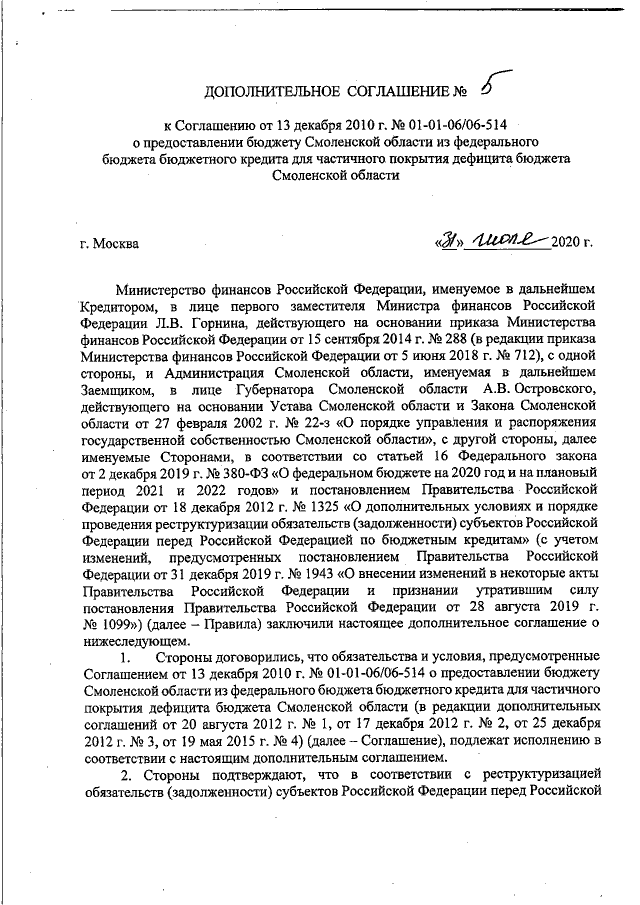 ДОПОЛНИТЕЛЬНОЕ СОГЛАШЕНИЕ № 5

к Соглашению от 13 декабря 2010 г. № 01-01-06/06-514 о предоставлении бюджету Смоленской области из федерального бюджета бюджетного кредита для частичного покрытия дефицита бюджета Смоленской области

г. Москва «31» июля 2020 г.

Министерство финансов Российской Федерации, именуемое в дальнейшем Кредитором, в лице первого заместителя Министра финансов Российской Федерации Л.В. Горнина, действующего на основании приказа Министерства финансов Российской Федерации от 15 сентября 2014 г. № 288 (в редакции приказа Министерства финансов Российской Федерации от 5 июня 2018 г. № 712), с одной стороны, и Администрация Смоленской области, именуемая в дальнейшем Заемщиком, в лице Губернатора Смоленской области А.В. Островского, действующего на основании Устава Смоленской области и Закона Смоленской области от 27 февраля 2002 г. № 22-з «О порядке управления и распоряжения государственной собственностью Смоленской области», с другой стороны, далее именуемые Сторонами, в соответствии со статьей 16 Федерального закона от 2 декабря 2019 г. № 380-ФЗ «О федеральном бюджете на 2020 год и на плановый период 2021 и 2022 годов» и постановлением Правительства Российской Федерации от 18 декабря 2012 г. № 1325 «О дополнительных условиях и порядке проведения реструктуризации обязательств (задолженности) субъектов Российской Федерации перед Российской Федерацией по бюджетным кредитам» (с учетом изменений, предусмотренных постановлением Правительства Российской Федерации от 31 декабря 2019 г. № 1943 «О внесении изменений в некоторые акты Правительства Российской Федерации и признании утратившим силу постановления Правительства Российской Федерации от 28 августа 2019 г. № 1099») (далее – Правила) заключили настоящее дополнительное соглашение о нижеследующем.

1. Стороны договорились, что обязательства и условия, предусмотренные Соглашением от 13 декабря 2010 г. № 01-01-06/06-514 о предоставлении бюджету Смоленской области из федерального бюджета бюджетного кредита для частичного покрытия дефицита бюджета Смоленской области (в редакции дополнительных соглашений от 20 августа 2012 г. № 1, от 17 декабря 2012 г. № 2, от 25 декабря 2012 г. № 3, от 19 мая 2015 г. № 4) (далее – Соглашение), подлежат исполнению в соответствии с настоящим дополнительным соглашением.

2. Стороны подтверждают, что в соответствии с реструктуризацией обязательств (задолженности) субъектов Российской Федерации перед Российской